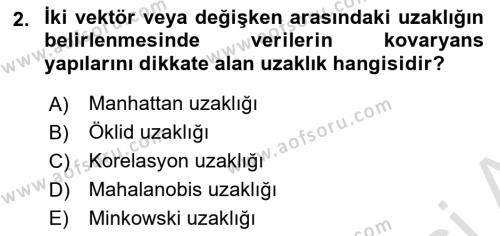 2. İki vektör veya değişken arasındaki uzaklığın belirlenmesinde verilerin kovaryans yapılarını dikkate alan uzaklık hangisidir?

A) Manhattan uzaklığı
B) Öklid uzaklığı
C) Korelasyon uzaklığı
D) Mahalanobis uzaklığı
E) Minkowski uzaklığı

www.aofsoru.com